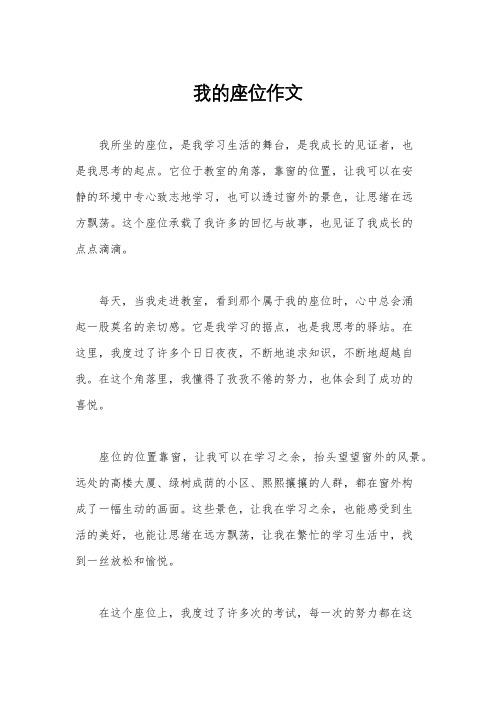 我的座位作文

我所坐的座位，是我学习生活的舞台，是我成长的见证者，也是我思考的起点。它位于教室的角落，靠窗的位置，让我可以在安静的环境中专心致志地学习，也可以透过窗外的景色，让思绪在远方飘荡。这个座位承载了我许多的回忆与故事，也见证了我成长的点点滴滴。

每天，当我走进教室，看到那个属于我的座位时，心中总会涌起一股莫名的亲切感。它是我学习的据点，也是我思考的驿站。在这里，我度过了许多个日日夜夜，不断地追求知识，不断地超越自我。在这个角落里，我懂得了孜孜不倦的努力，也体会到了成功的喜悦。

座位的位置靠窗，让我可以在学习之余，抬头望望窗外的风景。远处的高楼大厦、绿树成荫的小区、熙熙攘攘的人群，都在窗外构成了一幅生动的画面。这些景色，让我在学习之余，也能感受到生活的美好，也能让思绪在远方飘荡，让我在繁忙的学习生活中，找到一丝放松和愉悦。

在这个座位上，我度过了许多次的考试，每一次的努力都在这